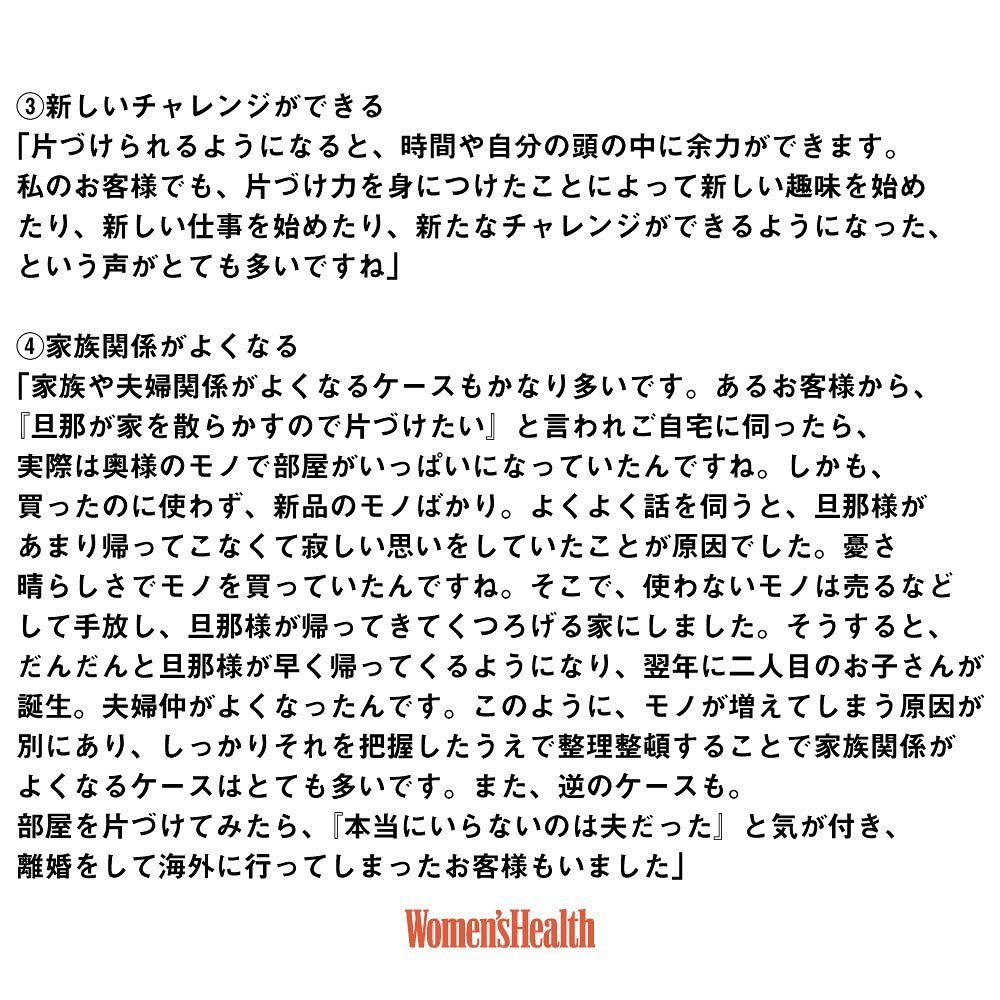 ③新しいチャレンジができる

「片づけられるようになると、時間や自分の頭の中に余力ができます。私のお客様でも、片づけ力を身につけたことによって新しい趣味を始めたり、新しい仕事を始めたり、新たなチャレンジができるようになった、という声がとても多いですね」

④家族関係がよくなる

「家族や夫婦関係がよくなるケースもかなり多いです。あるお客様から、『旦那が家を散らかすので片づけたい』と言われご自宅に伺ったら、実際は奥様のモノで部屋がいっぱいになっていたんですね。しかも、買ったのに使わず、新品のモノばかり。よくよく話を伺うと、旦那様があまり帰ってこなくて寂しい思いをしていたことが原因でした。憂さ晴らしさでモノを買っていたんですね。そこで、使わないモノは売るなどして手放し、旦那様が帰ってきてくつろげる家にしました。そうすると、だんだんと旦那様が早く帰ってくるようになり、翌年に二人目のお子さんが誕生。夫婦仲がよくなったんです。このように、モノが増えてしまう原因が別にあり、しっかりそれを把握したうえで整理整頓することで家族関係がよくなるケースはとても多いです。また、逆のケースも。部屋を片づけてみたら、『本当にいらないのは夫だった』と気が付き、離婚をして海外に行ってしまったお客様もいました」

Women'sHealth